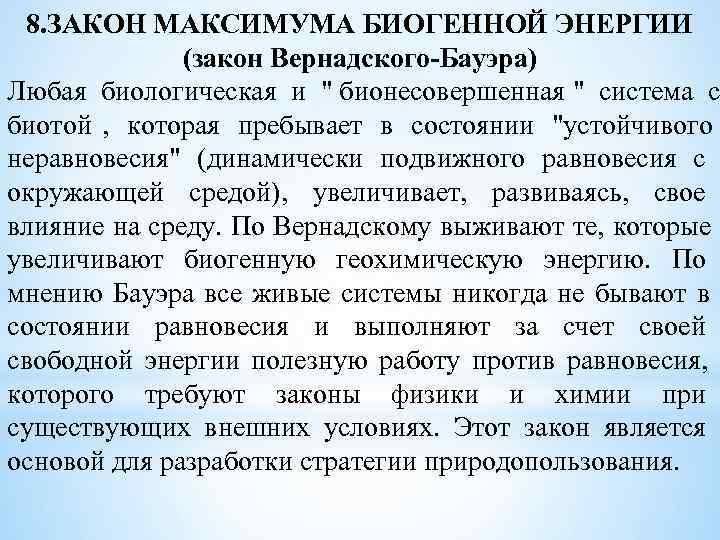 8.ЗАКОН МАКСИМУМА БИОГЕННОЙ ЭНЕРГИИ
(закон Вернадского-Бауэра)

Любая биологическая и " бионесовершенная " система с биотой , которая пребывает в состоянии "устойчивого неравновесия" (динамически подвижного равновесия с окружающей средой), увеличивает, развиваясь, свое влияние на среду. По Вернадскому выживают те, которые увеличивают биогенную геохимическую энергию. По мнению Бауэра все живые системы никогда не бывают в состоянии равновесия и выполняют за счет своей свободной энергии полезную работу против равновесия, которого требуют законы физики и химии при существующих внешних условиях. Этот закон является основой для разработки стратегии природопользования.